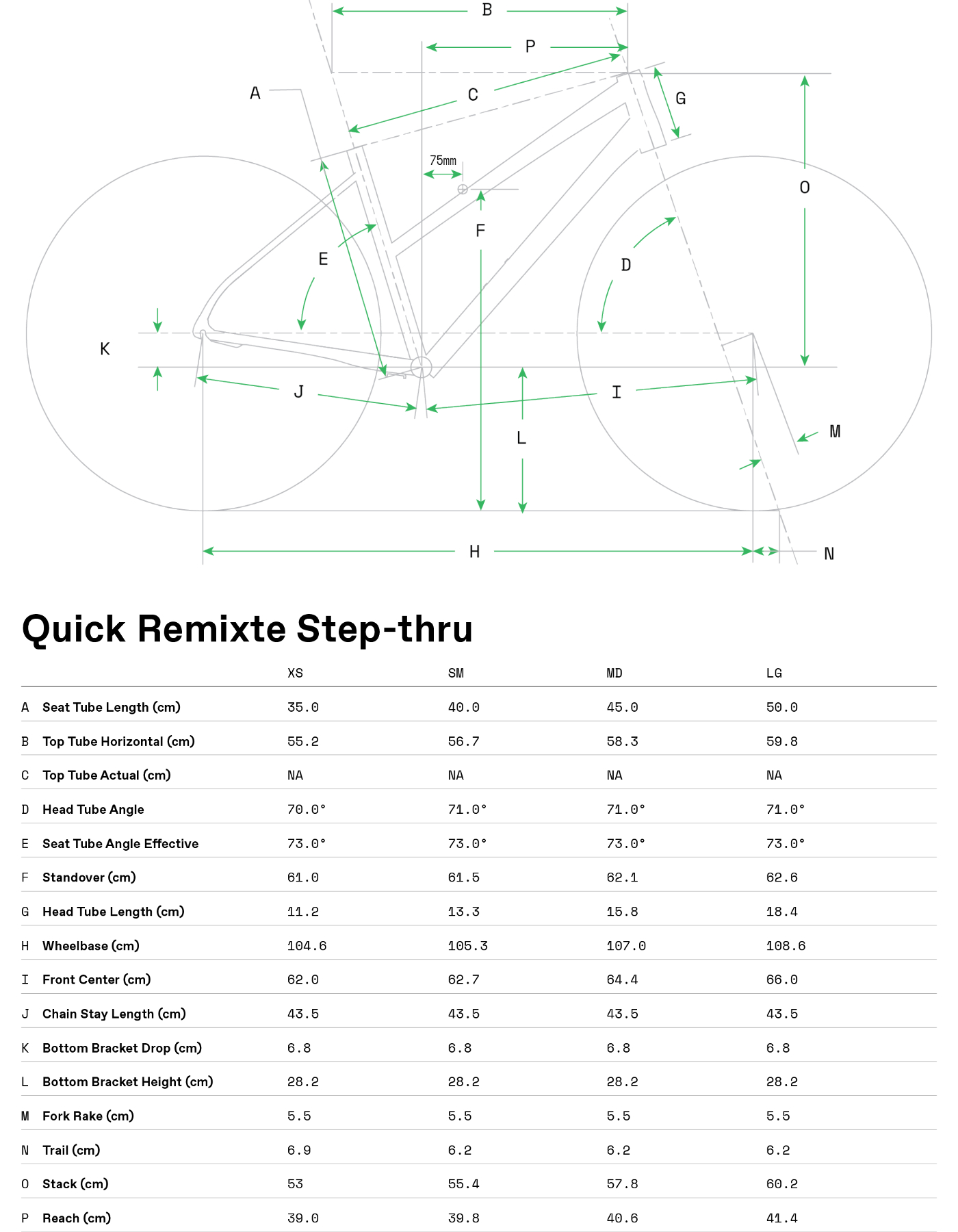 B
P
A
C
G
75mm
O
F
E
D
K
J
I
L
M
H
N

Quick Remixte Step-thru

| | | XS | SM | MD | LG |
|---|---|---|---|---|---|
| A | Seat Tube Length (cm) | 35.0 | 40.0 | 45.0 | 50.0 |
| B | Top Tube Horizontal (cm) | 55.2 | 56.7 | 58.3 | 59.8 |
| C | Top Tube Actual (cm) | NA | NA | NA | NA |
| D | Head Tube Angle | 70.0° | 71.0° | 71.0° | 71.0° |
| E | Seat Tube Angle Effective | 73.0° | 73.0° | 73.0° | 73.0° |
| F | Standover (cm) | 61.0 | 61.5 | 62.1 | 62.6 |
| G | Head Tube Length (cm) | 11.2 | 13.3 | 15.8 | 18.4 |
| H | Wheelbase (cm) | 104.6 | 105.3 | 107.0 | 108.6 |
| I | Front Center (cm) | 62.0 | 62.7 | 64.4 | 66.0 |
| J | Chain Stay Length (cm) | 43.5 | 43.5 | 43.5 | 43.5 |
| K | Bottom Bracket Drop (cm) | 6.8 | 6.8 | 6.8 | 6.8 |
| L | Bottom Bracket Height (cm) | 28.2 | 28.2 | 28.2 | 28.2 |
| M | Fork Rake (cm) | 5.5 | 5.5 | 5.5 | 5.5 |
| N | Trail (cm) | 6.9 | 6.2 | 6.2 | 6.2 |
| O | Stack (cm) | 53 | 55.4 | 57.8 | 60.2 |
| P | Reach (cm) | 39.0 | 39.8 | 40.6 | 41.4 |